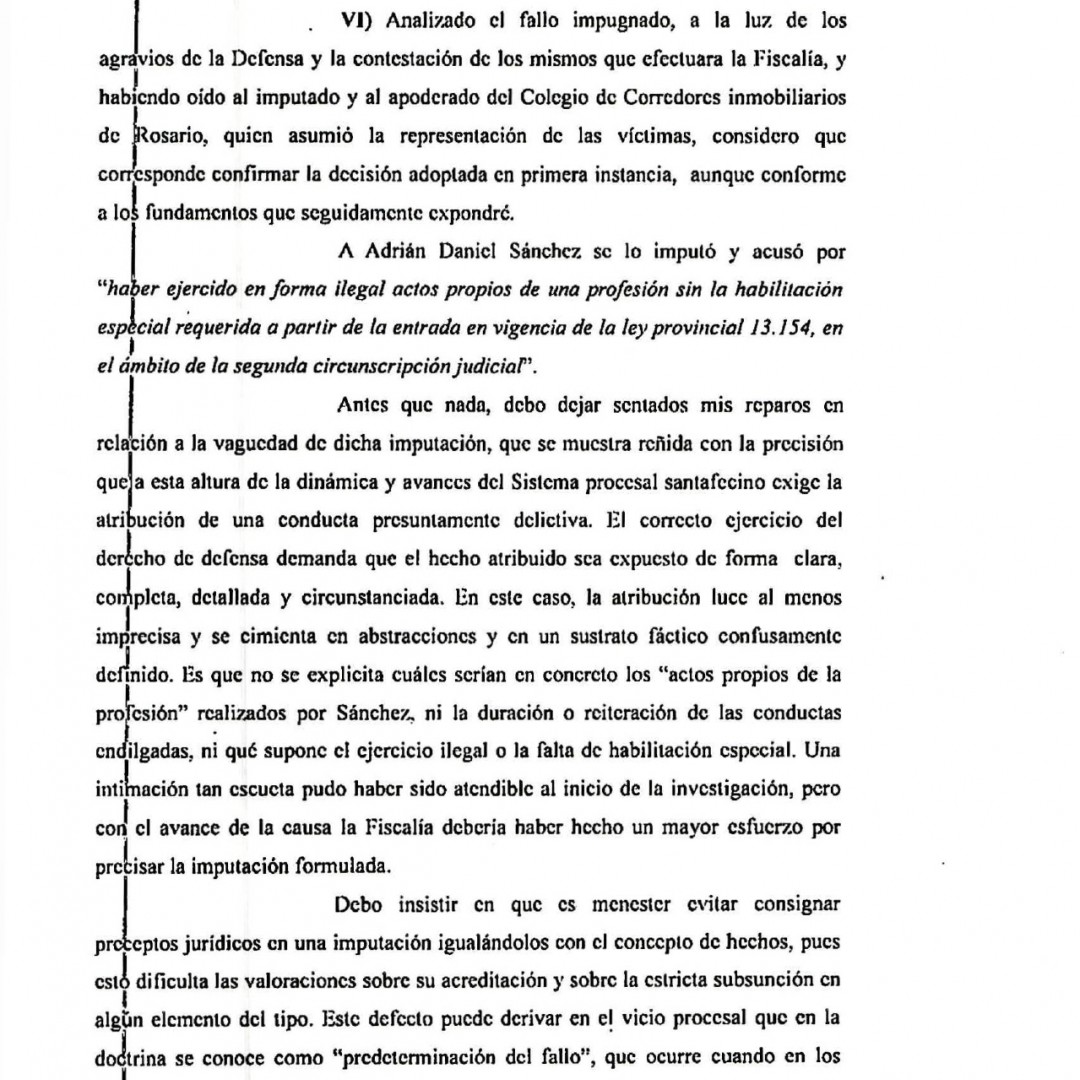 VI) Analizado el fallo impugnado, a la luz de los agravios de la Defensa y la contestación de los mismos que efectuara la Fiscalía, y habiendo oído al imputado y al apoderado del Colegio de Corredores inmobiliarios de Rosario, quien asumió la representación de las víctimas, considero que corresponde confirmar la decisión adoptada en primera instancia, aunque conforme a los fundamentos que seguidamente expondré.

A Adrián Daniel Sánchez se lo imputó y acusó por "haber ejercido en forma ilegal actos propios de una profesión sin la habilitación especial requerida a partir de la entrada en vigencia de la ley provincial 13.154, en el ámbito de la segunda circunscripción judicial".

Antes que nada, debo dejar sentados mis reparos en relación a la vaguedad de dicha imputación, que se muestra reñida con la precisión que a esta altura de la dinámica y avances del Sistema procesal santafecino exige la atribución de una conducta presuntamente delictiva. El correcto ejercicio del derecho de defensa demanda que el hecho atribuido sea expuesto de forma clara, completa, detallada y circunstanciada. En este caso, la atribución luce al menos imprecisa y se cimienta en abstracciones y en un sustrato fáctico confusamente definido. Es que no se explicita cuáles serían en concreto los "actos propios de la profesión" realizados por Sánchez, ni la duración o reiteración de las conductas endilgadas, ni qué supone el ejercicio ilegal o la falta de habilitación especial. Una intimación tan escueta pudo haber sido atendible al inicio de la investigación, pero con el avance de la causa la Fiscalía debería haber hecho un mayor esfuerzo por precisar la imputación formulada.

Debo insistir en que es menester evitar consignar preceptos jurídicos en una imputación igualándolos con el concepto de hechos, pues esto dificulta las valoraciones sobre su acreditación y sobre la estricta subsunción en algún elemento del tipo. Este defecto puede derivar en el vicio procesal que en la doctrina se conoce como "predeterminación del fallo", que ocurre cuando en los